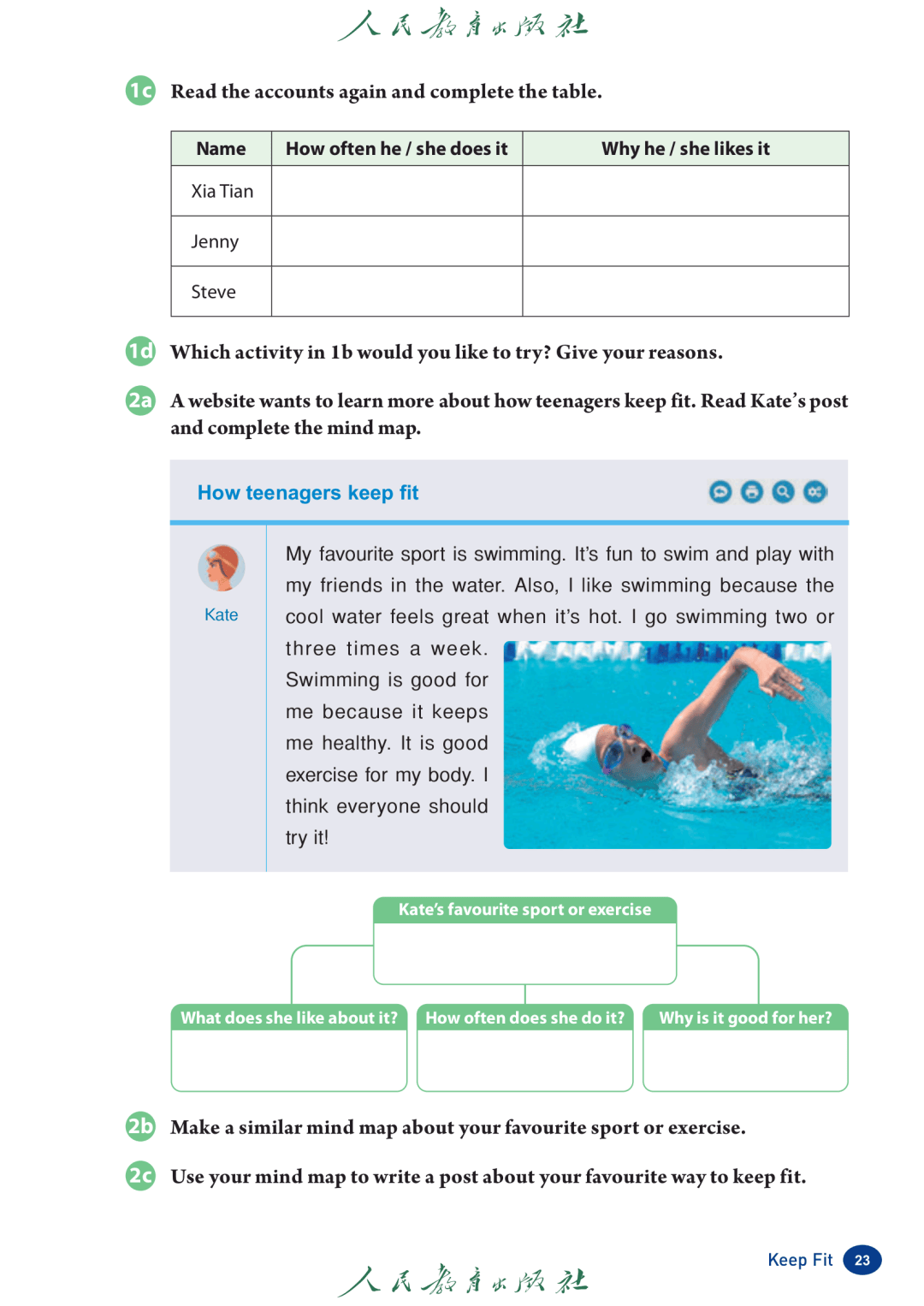 人民教育出版社

1c Read the accounts again and complete the table.

| Name | How often he / she does it | Why he / she likes it |
|---|---|---|
| Xia Tian | | |
| Jenny | | |
| Steve | | |

1d Which activity in 1b would you like to try? Give your reasons.

2a A website wants to learn more about how teenagers keep fit. Read Kate's post and complete the mind map.

How teenagers keep fit

Kate

My favourite sport is swimming. It's fun to swim and play with my friends in the water. Also, I like swimming because the cool water feels great when it's hot. I go swimming two or three times a week. Swimming is good for me because it keeps me healthy. It is good exercise for my body. I think everyone should try it!

Kate's favourite sport or exercise

What does she like about it?

How often does she do it?

Why is it good for her?

2b Make a similar mind map about your favourite sport or exercise.

2c Use your mind map to write a post about your favourite way to keep fit.

人民教育出版社

Keep Fit 23